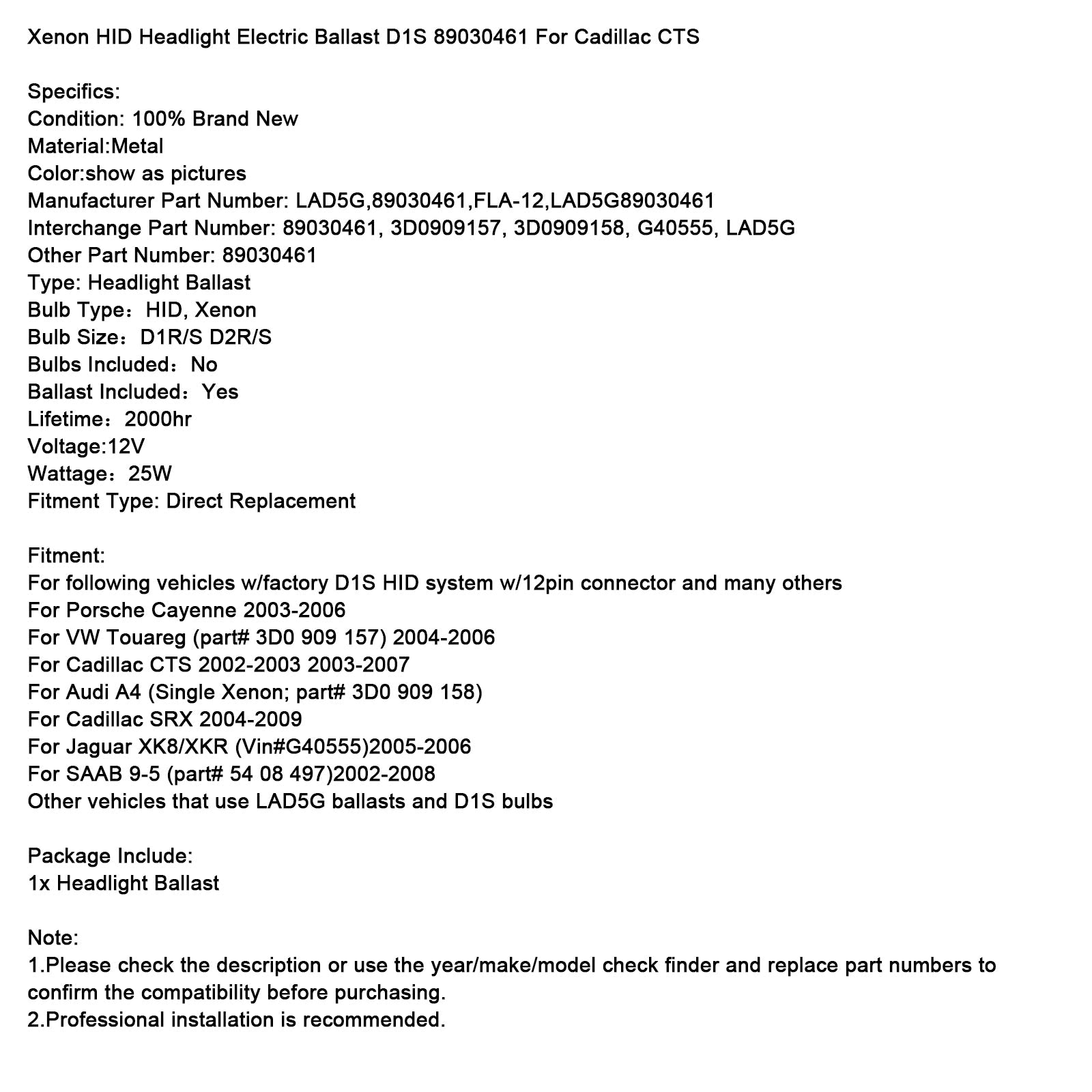 Xenon HID Headlight Electric Ballast D1S 89030461 For Cadillac CTS

Specifics:
Condition: 100% Brand New
Material:Metal
Color:show as pictures
Manufacturer Part Number: LAD5G,89030461,FLA-12,LAD5G89030461
Interchange Part Number: 89030461, 3D0909157, 3D0909158, G40555, LAD5G
Other Part Number: 89030461
Type: Headlight Ballast
Bulb Type：HID, Xenon
Bulb Size：D1R/S D2R/S
Bulbs Included：No
Ballast Included：Yes
Lifetime：2000hr
Voltage:12V
Wattage：25W
Fitment Type: Direct Replacement

Fitment:
For following vehicles w/factory D1S HID system w/12pin connector and many others
For Porsche Cayenne 2003-2006
For VW Touareg (part# 3D0 909 157) 2004-2006
For Cadillac CTS 2002-2003 2003-2007
For Audi A4 (Single Xenon; part# 3D0 909 158)
For Cadillac SRX 2004-2009
For Jaguar XK8/XKR (Vin#G40555)2005-2006
For SAAB 9-5 (part# 54 08 497)2002-2008
Other vehicles that use LAD5G ballasts and D1S bulbs

Package Include:
1x Headlight Ballast

Note:
1.Please check the description or use the year/make/model check finder and replace part numbers to confirm the compatibility before purchasing.
2.Professional installation is recommended.